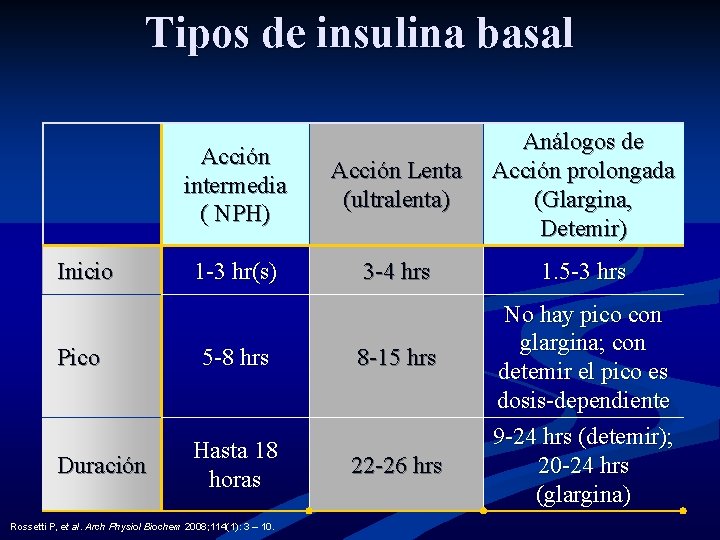 Tipos de insulina basal

| | Acción intermedia ( NPH) | Acción Lenta (ultralenta) | Análogos de Acción prolongada (Glargina, Detemir) |
|---|---|---|---|
| Inicio | 1-3 hr(s) | 3-4 hrs | 1.5-3 hrs |
| Pico | 5-8 hrs | 8-15 hrs | No hay pico con glargina; con detemir el pico es dosis-dependiente |
| Duración | Hasta 18 horas | 22-26 hrs | 9-24 hrs (detemir); 20-24 hrs (glargina) |

Rossetti P, et al. Arch Physiol Biochem 2008;114(1): 3 – 10.